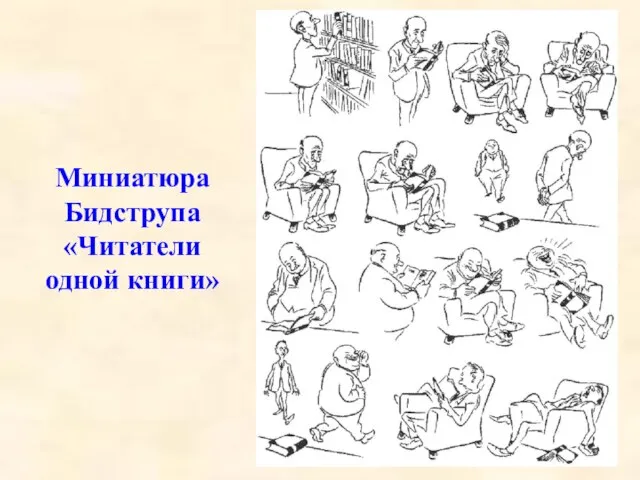 Миниатюра Бидструпа «Читатели одной книги»